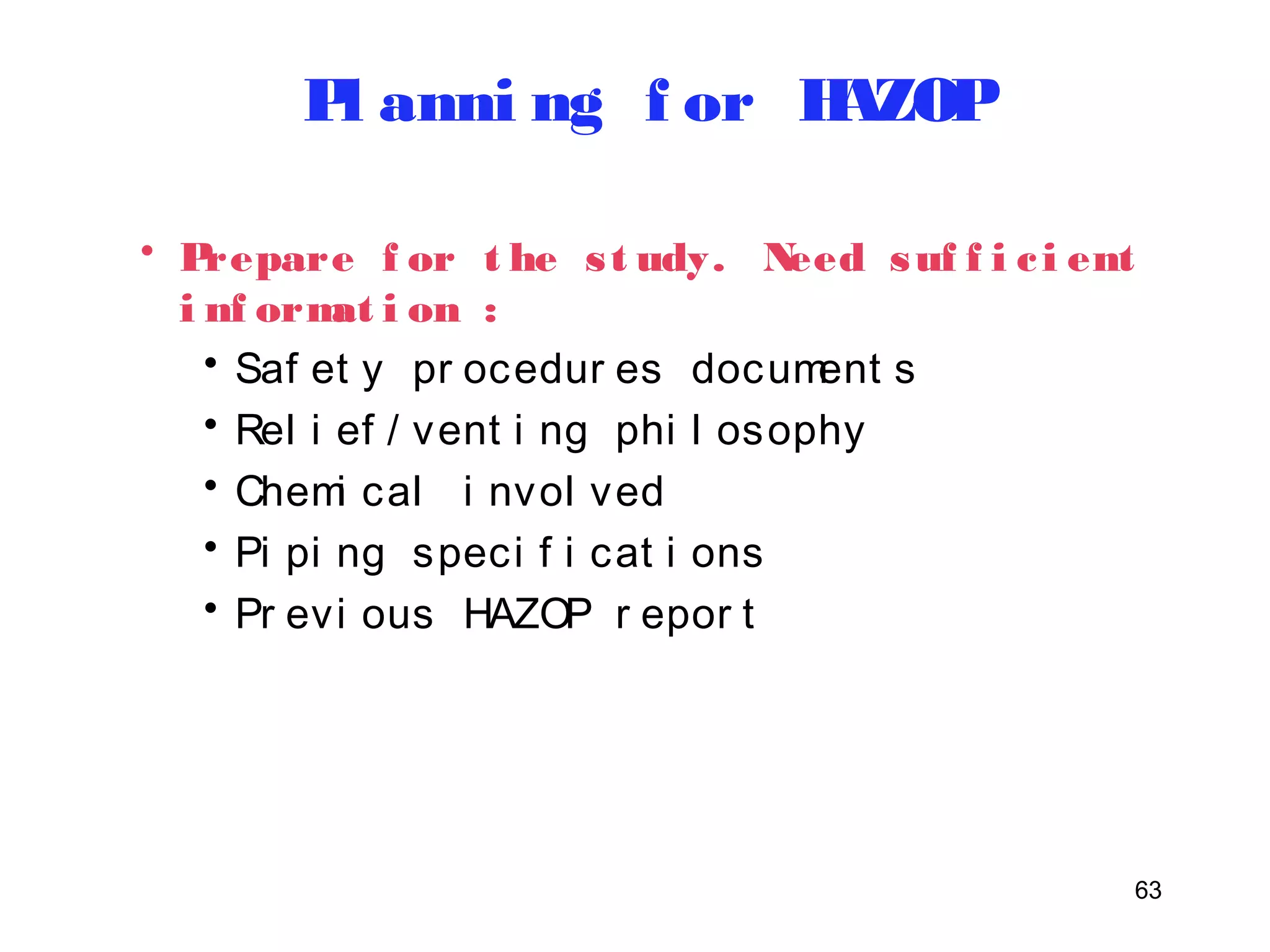 Planning for HAZOP

• Prepare for the study. Need sufficient information :
  • Safety procedures documents
  • Relief/venting philosophy
  • Chemical involved
  • Piping specifications
  • Previous HAZOP report

63